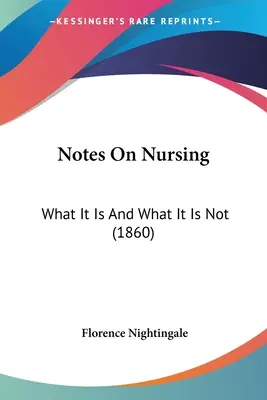 —KESSINGER'S RARE REPRINTS—

Notes On Nursing

What It Is And What It Is Not (1860)

Florence Nightingale